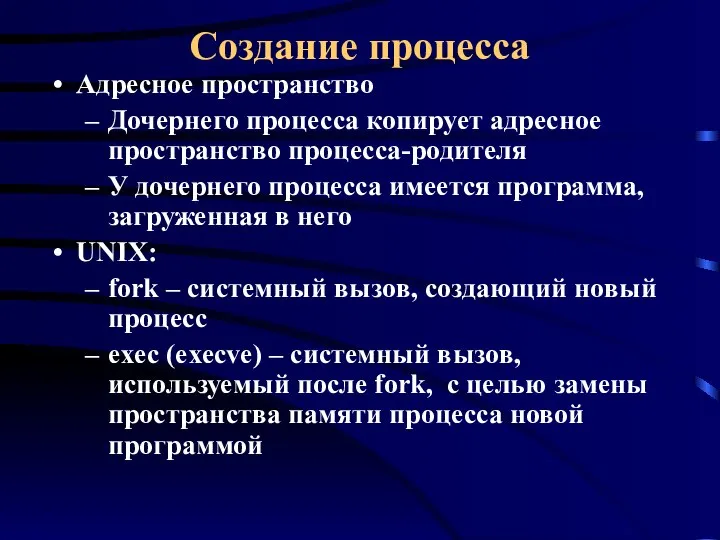 Создание процесса

• Адресное пространство
– Дочернего процесса копирует адресное пространство процесса-родителя
– У дочернего процесса имеется программа, загруженная в него
• UNIX:
– fork – системный вызов, создающий новый процесс
– exec (execve) – системный вызов, используемый после fork, с целью замены пространства памяти процесса новой программой